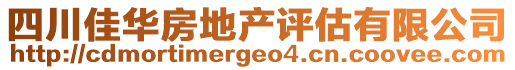 四川佳华房地产评估有限公司
http://cdmortimergeo4.cn.coovee.com